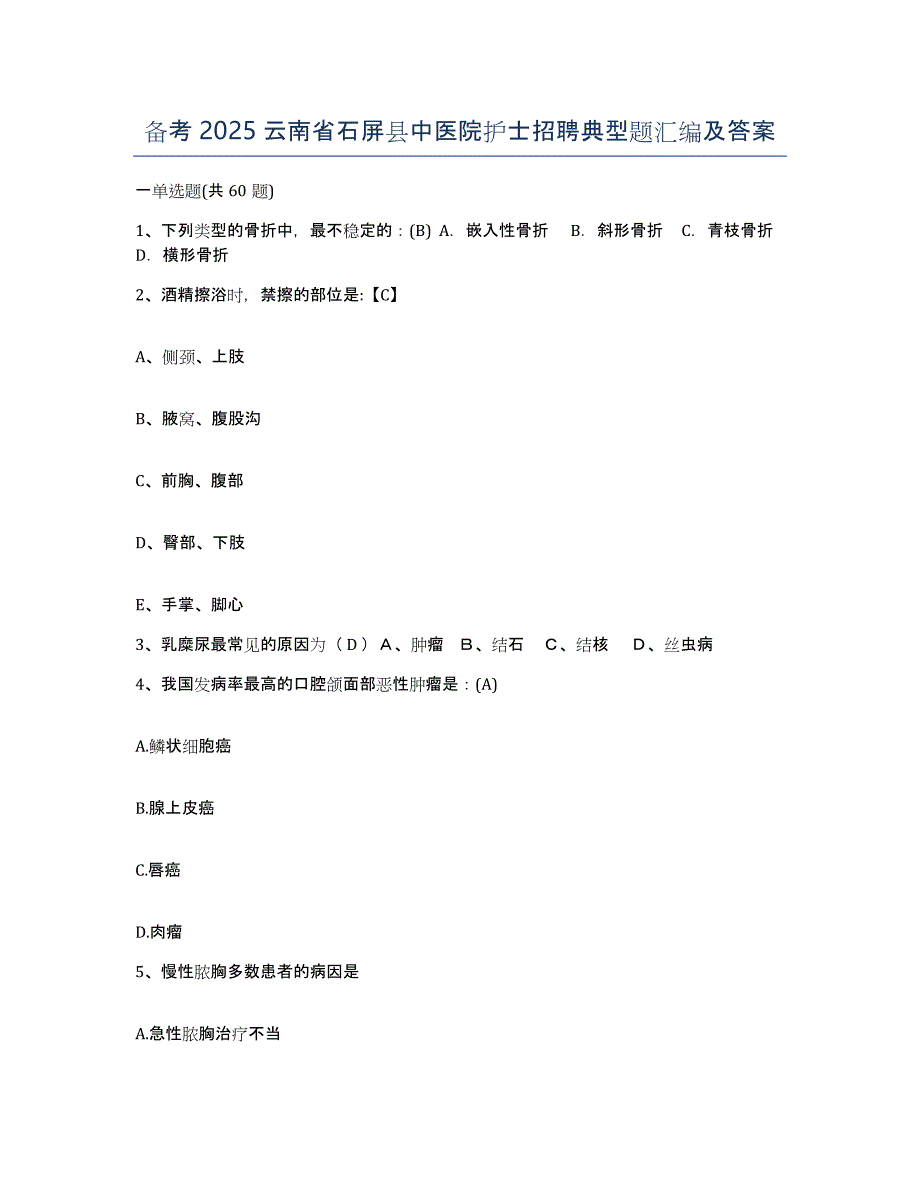 备考 2025 云南省石屏县中医院护士招聘典型题汇编及答案

一单选题(共 60 题)

1、下列类型的骨折中，最不稳定的：(B) A. 嵌入性骨折 B. 斜形骨折 C. 青枝骨折 D. 横形骨折

2、酒精擦浴时，禁擦的部位是:【C】

A、侧颈、上肢

B、腋窝、腹股沟

C、前胸、腹部

D、臀部、下肢

E、手掌、脚心

3、乳糜尿最常见的原因为（ D ） A、肿瘤 B、结石 C、结核 D、丝虫病

4、我国发病率最高的口腔颌面部恶性肿瘤是：(A)

A.鳞状细胞癌

B.腺上皮癌

C.唇癌

D.肉瘤

5、慢性脓胸多数患者的病因是

A.急性脓胸治疗不当